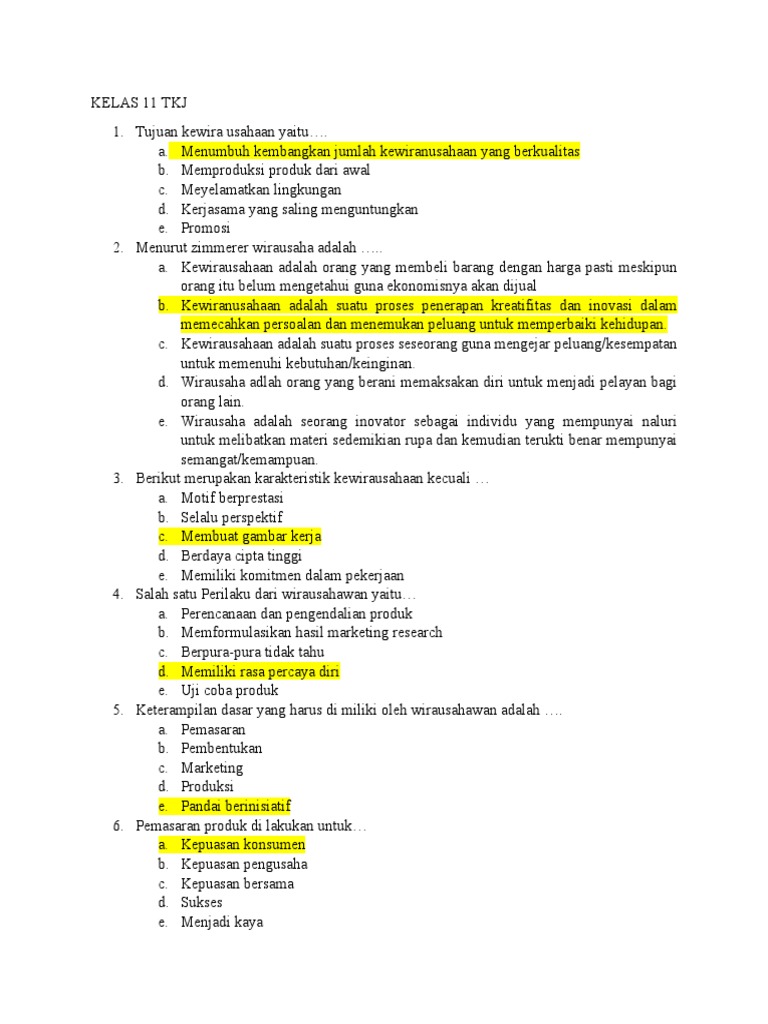 KELAS 11 TKJ

1. Tujuan kewira usahaan yaitu….
a. Menumbuh kembangkan jumlah kewiranusahaan yang berkualitas
b. Memproduksi produk dari awal
c. Meyelamatkan lingkungan
d. Kerjasama yang saling menguntungkan
e. Promosi

2. Menurut zimmerer wirausaha adalah …..
a. Kewirausahaan adalah orang yang membeli barang dengan harga pasti meskipun orang itu belum mengetahui guna ekonomisnya akan dijual
b. Kewiranusahaan adalah suatu proses penerapan kreatifitas dan inovasi dalam memecahkan persoalan dan menemukan peluang untuk memperbaiki kehidupan.
c. Kewirausahaan adalah suatu proses seseorang guna mengejar peluang/kesempatan untuk memenuhi kebutuhan/keinginan.
d. Wirausaha adlah orang yang berani memaksakan diri untuk menjadi pelayan bagi orang lain.
e. Wirausaha adalah seorang inovator sebagai individu yang mempunyai naluri untuk melibatkan materi sedemikian rupa dan kemudian terukti benar mempunyai semangat/kemampuan.

3. Berikut merupakan karakteristik kewirausahaan kecuali …
a. Motif berprestasi
b. Selalu perspektif
c. Membuat gambar kerja
d. Berdaya cipta tinggi
e. Memiliki komitmen dalam pekerjaan

4. Salah satu Perilaku dari wirausahawan yaitu…
a. Perencanaan dan pengendalian produk
b. Memformulasikan hasil marketing research
c. Berpura-pura tidak tahu
d. Memiliki rasa percaya diri
e. Uji coba produk

5. Keterampilan dasar yang harus di miliki oleh wirausahawan adalah ….
a. Pemasaran
b. Pembentukan
c. Marketing
d. Produksi
e. Pandai berinisiatif

6. Pemasaran produk di lakukan untuk…
a. Kepuasan konsumen
b. Kepuasan pengusaha
c. Kepuasan bersama
d. Sukses
e. Menjadi kaya